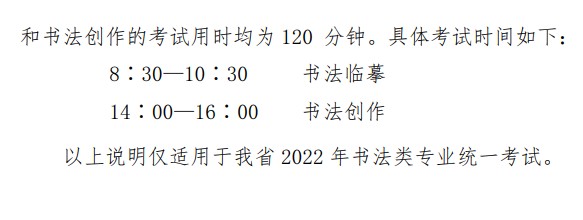 和书法创作的考试用时均为 120 分钟。具体考试时间如下：

8：30—10：30　　书法临摹

14：00—16：00　　书法创作

以上说明仅适用于我省 2022 年书法类专业统一考试。